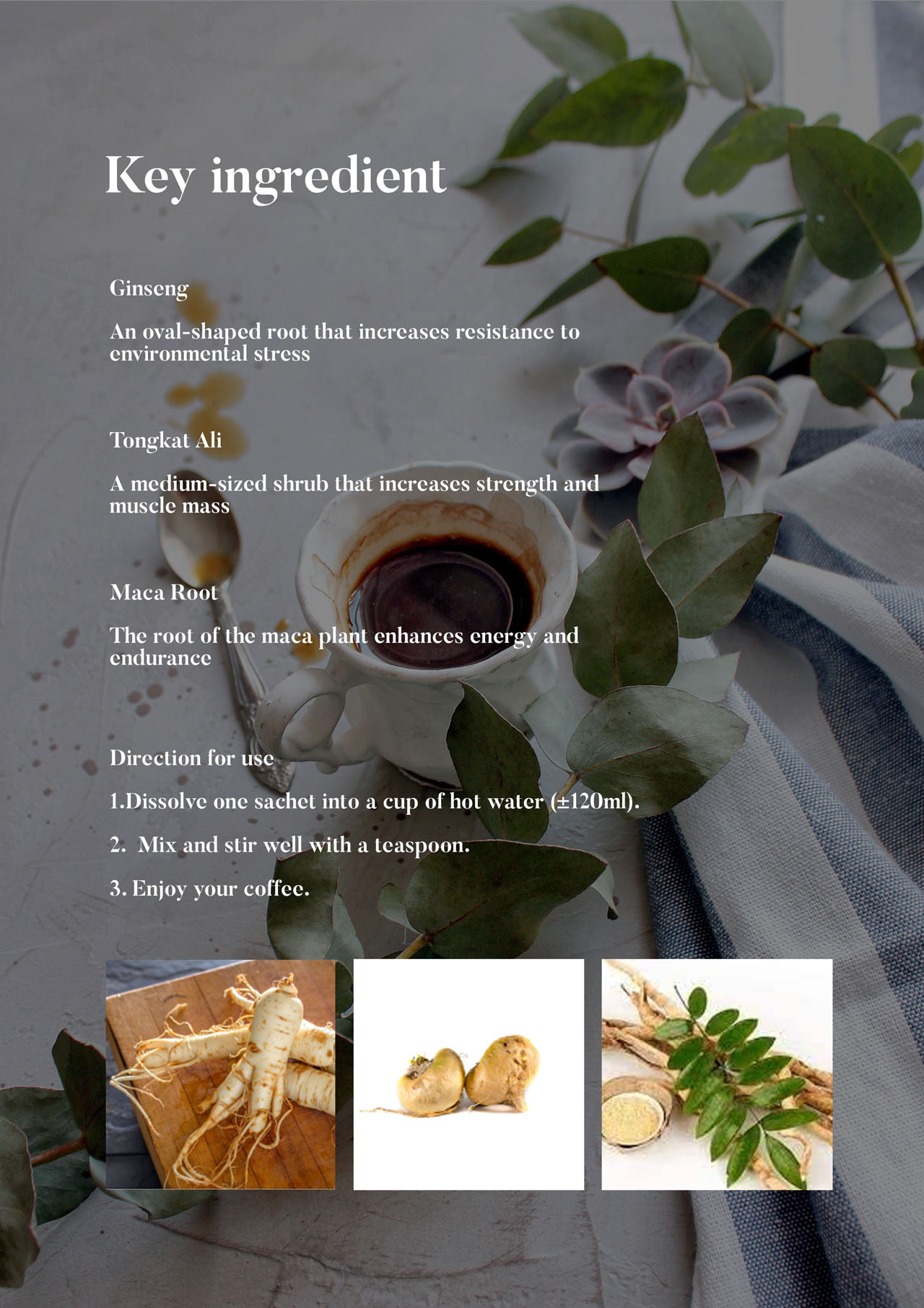 Key ingredient

Ginseng

An oval-shaped root that increases resistance to environmental stress

Tongkat Ali

A medium-sized shrub that increases strength and muscle mass

Maca Root

The root of the maca plant enhances energy and endurance

Direction for use

1.Dissolve one sachet into a cup of hot water (±120ml).

2. Mix and stir well with a teaspoon.

3. Enjoy your coffee.